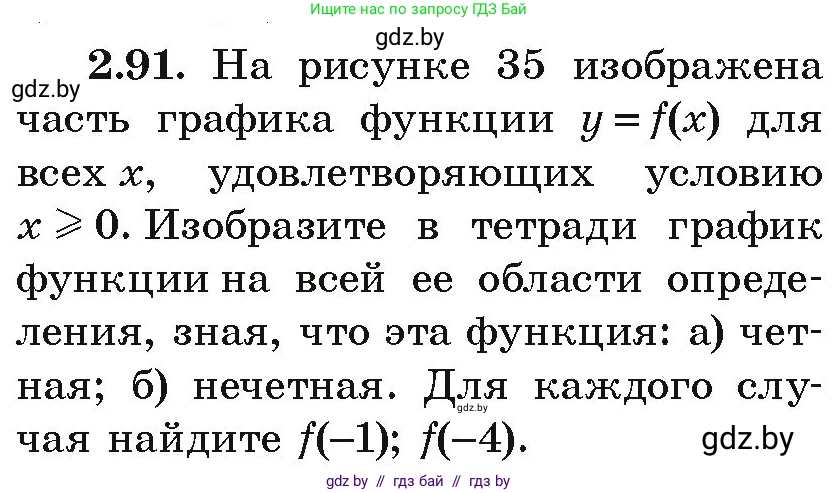 Ищите нас по запросу ГДЗ Бай

gdz.by

gdz.by

**2.91.** На рисунке 35 изображена часть графика функции $y = f(x)$ для всех $x$, удовлетворяющих условию $x \geqslant 0$. Изобразите в тетради график функции на всей ее области определения, зная, что эта функция: а) четная; б) нечетная. Для каждого случая найдите $f(-1)$; $f(-4)$.

gdz.by

gdz.by

gdz by // гдз бай // гдз by